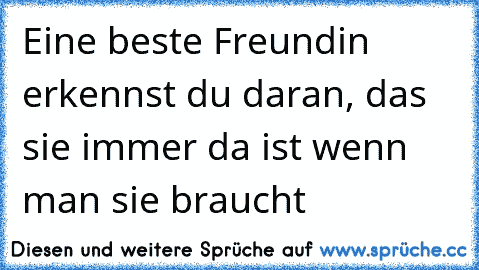 Eine beste Freundin erkennst du daran, das sie immer da ist wenn man sie braucht

Diesen und weitere Sprüche auf www.sprüche.cc